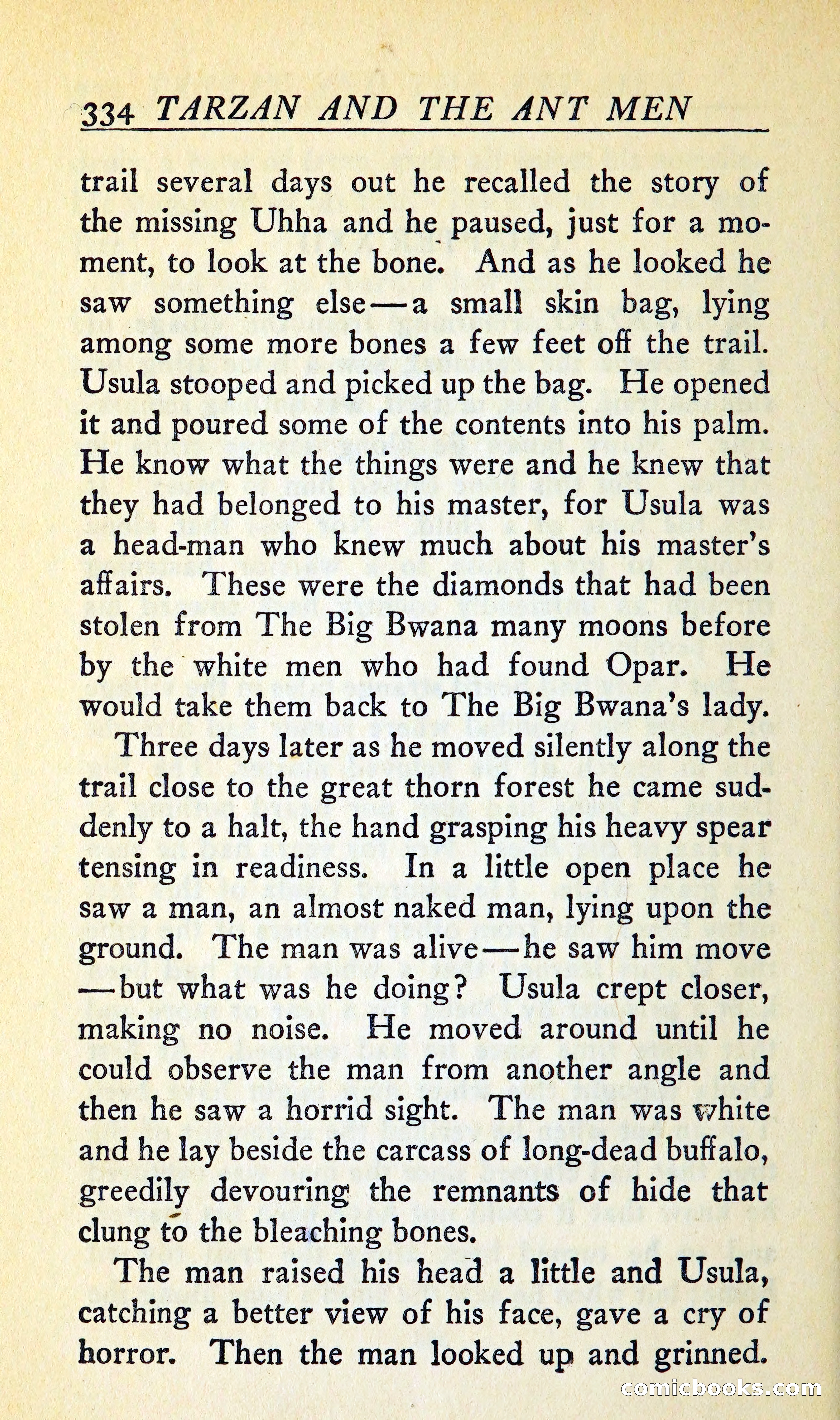 334 TARZAN AND THE ANT MEN

trail several days out he recalled the story of the missing Uhha and he paused, just for a moment, to look at the bone. And as he looked he saw something else—a small skin bag, lying among some more bones a few feet off the trail. Usula stooped and picked up the bag. He opened it and poured some of the contents into his palm. He know what the things were and he knew that they had belonged to his master, for Usula was a head-man who knew much about his master's affairs. These were the diamonds that had been stolen from The Big Bwana many moons before by the white men who had found Opar. He would take them back to The Big Bwana's lady.

Three days later as he moved silently along the trail close to the great thorn forest he came suddenly to a halt, the hand grasping his heavy spear tensing in readiness. In a little open place he saw a man, an almost naked man, lying upon the ground. The man was alive—he saw him move—but what was he doing? Usula crept closer, making no noise. He moved around until he could observe the man from another angle and then he saw a horrid sight. The man was white and he lay beside the carcass of long-dead buffalo, greedily devouring the remnants of hide that clung to the bleaching bones.

The man raised his head a little and Usula, catching a better view of his face, gave a cry of horror. Then the man looked up and grinned.

comicbooks.com